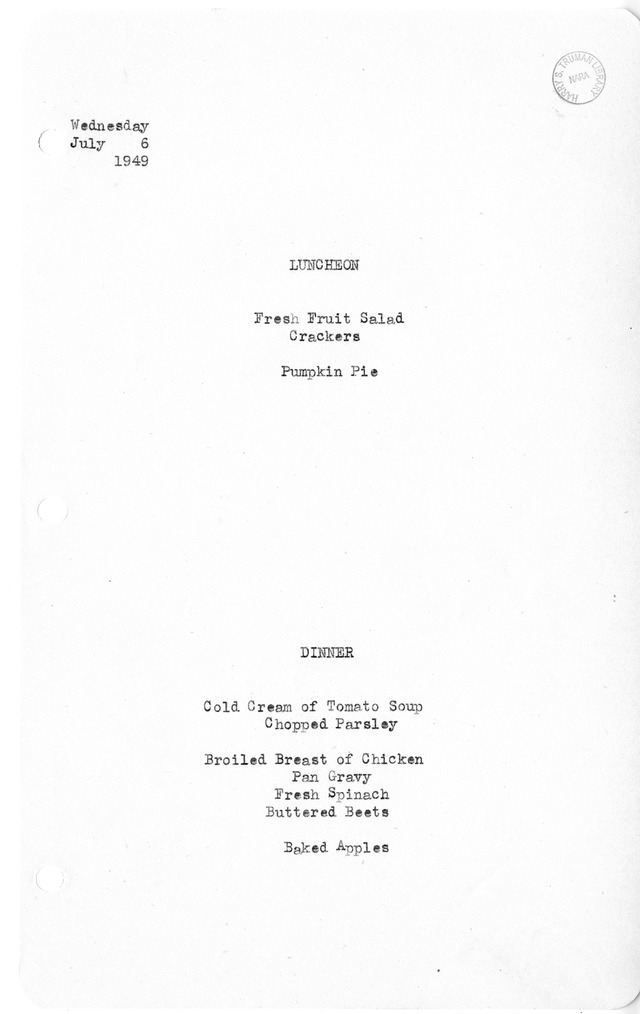 HARRY S. TRUMAN LIBRARY
NARA

Wednesday
July 6
1949

LUNCHEON

Fresh Fruit Salad
Crackers

Pumpkin Pie

DINNER

Cold Cream of Tomato Soup
Chopped Parsley

Broiled Breast of Chicken
Pan Gravy
Fresh Spinach
Buttered Beets

Baked Apples